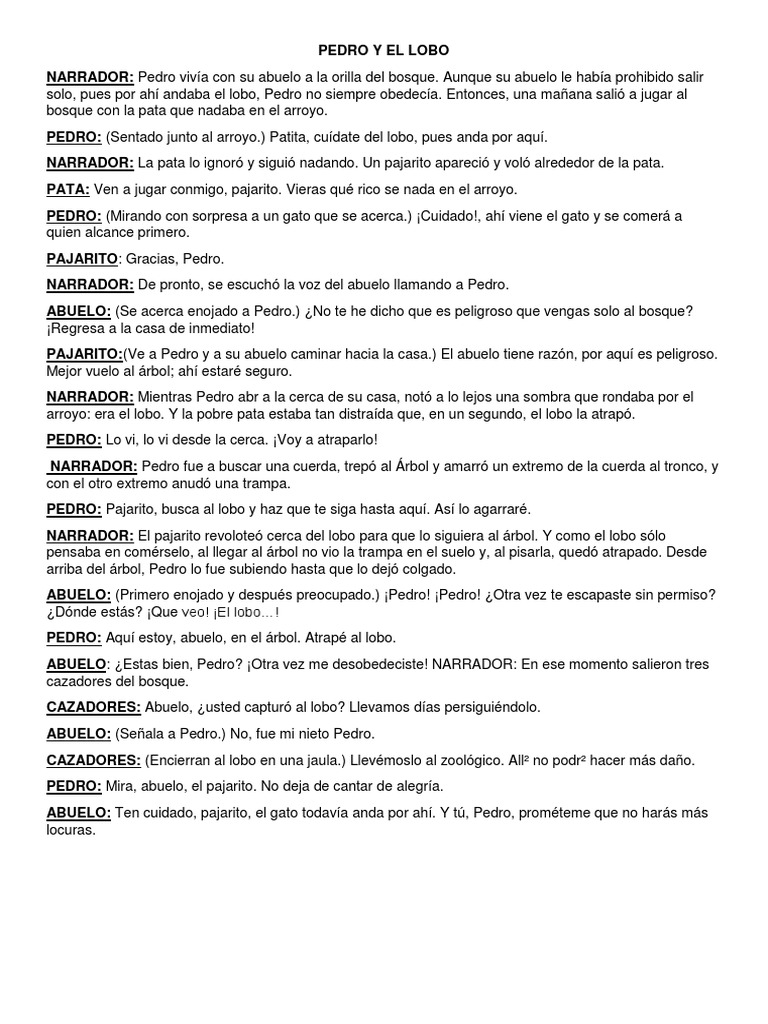 PEDRO Y EL LOBO

NARRADOR: Pedro vivía con su abuelo a la orilla del bosque. Aunque su abuelo le había prohibido salir solo, pues por ahí andaba el lobo, Pedro no siempre obedecía. Entonces, una mañana salió a jugar al bosque con la pata que nadaba en el arroyo.

PEDRO: (Sentado junto al arroyo.) Patita, cuídate del lobo, pues anda por aquí.

NARRADOR: La pata lo ignoró y siguió nadando. Un pajarito apareció y voló alrededor de la pata.

PATA: Ven a jugar conmigo, pajarito. Vieras qué rico se nada en el arroyo.

PEDRO: (Mirando con sorpresa a un gato que se acerca.) ¡Cuidado!, ahí viene el gato y se comerá a quien alcance primero.

PAJARITO: Gracias, Pedro.

NARRADOR: De pronto, se escuchó la voz del abuelo llamando a Pedro.

ABUELO: (Se acerca enojado a Pedro.) ¿No te he dicho que es peligroso que vengas solo al bosque? ¡Regresa a la casa de inmediato!

PAJARITO:(Ve a Pedro y a su abuelo caminar hacia la casa.) El abuelo tiene razón, por aquí es peligroso. Mejor vuelo al árbol; ahí estaré seguro.

NARRADOR: Mientras Pedro abr a la cerca de su casa, notó a lo lejos una sombra que rondaba por el arroyo: era el lobo. Y la pobre pata estaba tan distraída que, en un segundo, el lobo la atrapó.

PEDRO: Lo vi, lo vi desde la cerca. ¡Voy a atraparlo!

NARRADOR: Pedro fue a buscar una cuerda, trepó al Árbol y amarró un extremo de la cuerda al tronco, y con el otro extremo anudó una trampa.

PEDRO: Pajarito, busca al lobo y haz que te siga hasta aquí. Así lo agarraré.

NARRADOR: El pajarito revoloteó cerca del lobo para que lo siguiera al árbol. Y como el lobo sólo pensaba en comérselo, al llegar al árbol no vio la trampa en el suelo y, al pisarla, quedó atrapado. Desde arriba del árbol, Pedro lo fue subiendo hasta que lo dejó colgado.

ABUELO: (Primero enojado y después preocupado.) ¡Pedro! ¡Pedro! ¿Otra vez te escapaste sin permiso? ¿Dónde estás? ¡Que veo! ¡El lobo...!

PEDRO: Aquí estoy, abuelo, en el árbol. Atrapé al lobo.

ABUELO: ¿Estas bien, Pedro? ¡Otra vez me desobedeciste! NARRADOR: En ese momento salieron tres cazadores del bosque.

CAZADORES: Abuelo, ¿usted capturó al lobo? Llevamos días persiguiéndolo.

ABUELO: (Señala a Pedro.) No, fue mi nieto Pedro.

CAZADORES: (Encierran al lobo en una jaula.) Llevémoslo al zoológico. All² no podr² hacer más daño.

PEDRO: Mira, abuelo, el pajarito. No deja de cantar de alegría.

ABUELO: Ten cuidado, pajarito, el gato todavía anda por ahí. Y tú, Pedro, prométeme que no harás más locuras.